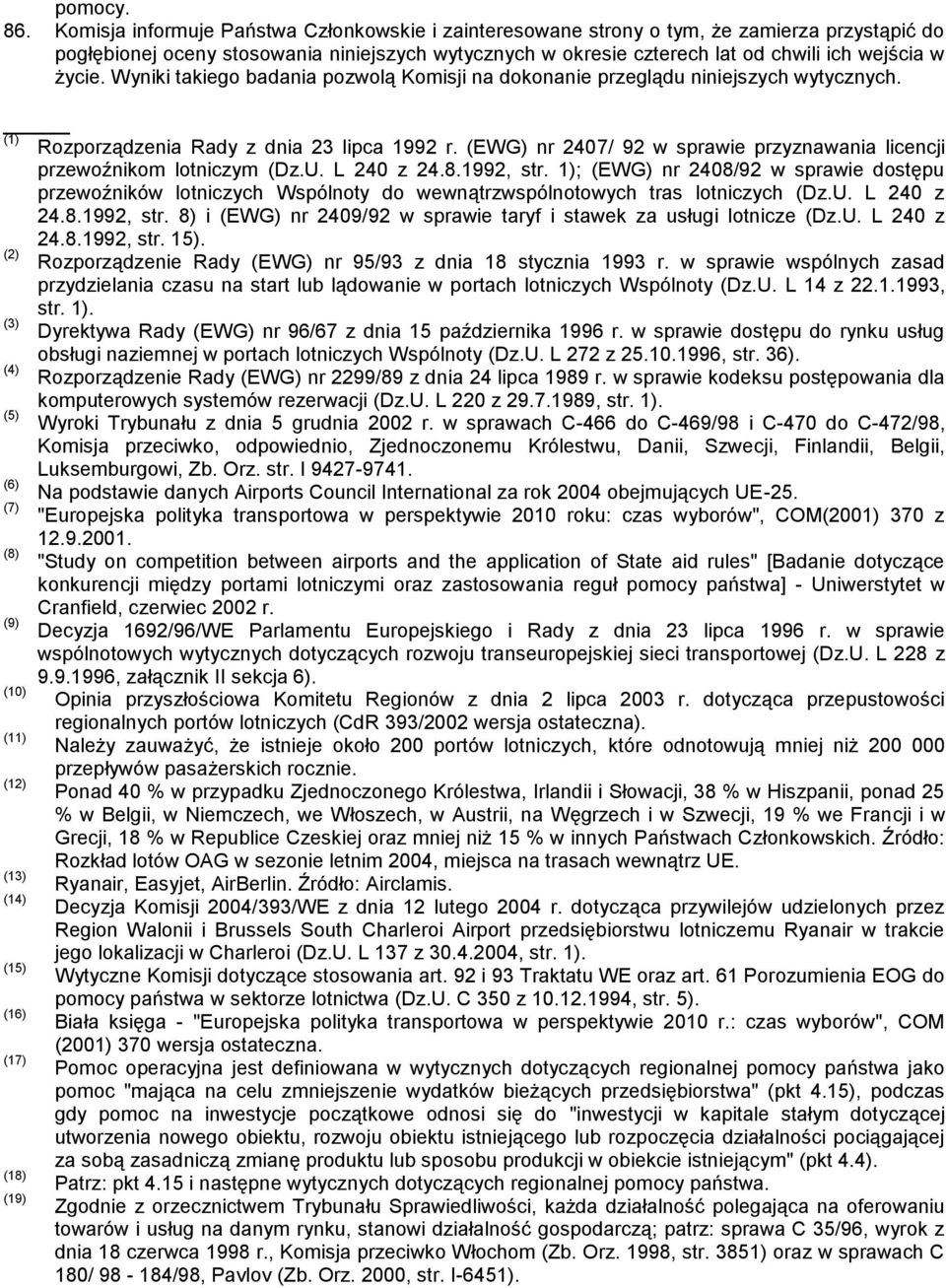 pomocy.

86. Komisja informuje Państwa Członkowskie i zainteresowane strony o tym, że zamierza przystąpić do pogłębionej oceny stosowania niniejszych wytycznych w okresie czterech lat od chwili ich wejścia w życie. Wyniki takiego badania pozwolą Komisji na dokonanie przeglądu niniejszych wytycznych.

(1) Rozporządzenia Rady z dnia 23 lipca 1992 r. (EWG) nr 2407/ 92 w sprawie przyznawania licencji przewoźnikom lotniczym (Dz.U. L 240 z 24.8.1992, str. 1); (EWG) nr 2408/92 w sprawie dostępu przewoźników lotniczych Wspólnoty do wewnątrzwspólnotowych tras lotniczych (Dz.U. L 240 z 24.8.1992, str. 8) i (EWG) nr 2409/92 w sprawie taryf i stawek za usługi lotnicze (Dz.U. L 240 z 24.8.1992, str. 15).

(2) Rozporządzenie Rady (EWG) nr 95/93 z dnia 18 stycznia 1993 r. w sprawie wspólnych zasad przydzielania czasu na start lub lądowanie w portach lotniczych Wspólnoty (Dz.U. L 14 z 22.1.1993, str. 1).

(3) Dyrektywa Rady (EWG) nr 96/67 z dnia 15 października 1996 r. w sprawie dostępu do rynku usług obsługi naziemnej w portach lotniczych Wspólnoty (Dz.U. L 272 z 25.10.1996, str. 36).

(4) Rozporządzenie Rady (EWG) nr 2299/89 z dnia 24 lipca 1989 r. w sprawie kodeksu postępowania dla komputerowych systemów rezerwacji (Dz.U. L 220 z 29.7.1989, str. 1).

(5) Wyroki Trybunału z dnia 5 grudnia 2002 r. w sprawach C-466 do C-469/98 i C-470 do C-472/98, Komisja przeciwko, odpowiednio, Zjednoczonemu Królestwu, Danii, Szwecji, Finlandii, Belgii, Luksemburgowi, Zb. Orz. str. I 9427-9741.

(6) Na podstawie danych Airports Council International za rok 2004 obejmujących UE-25.

(7) "Europejska polityka transportowa w perspektywie 2010 roku: czas wyborów", COM(2001) 370 z 12.9.2001.

(8) "Study on competition between airports and the application of State aid rules" [Badanie dotyczące konkurencji między portami lotniczymi oraz zastosowania reguł pomocy państwa] - Uniwerstytet w Cranfield, czerwiec 2002 r.

(9) Decyzja 1692/96/WE Parlamentu Europejskiego i Rady z dnia 23 lipca 1996 r. w sprawie wspólnotowych wytycznych dotyczących rozwoju transeuropejskiej sieci transportowej (Dz.U. L 228 z 9.9.1996, załącznik II sekcja 6).

(10) Opinia przyszłościowa Komitetu Regionów z dnia 2 lipca 2003 r. dotycząca przepustowości regionalnych portów lotniczych (CdR 393/2002 wersja ostateczna).

(11) Należy zauważyć, że istnieje około 200 portów lotniczych, które odnotowują mniej niż 200 000 przepływów pasażerskich rocznie.

(12) Ponad 40 % w przypadku Zjednoczonego Królestwa, Irlandii i Słowacji, 38 % w Hiszpanii, ponad 25 % w Belgii, w Niemczech, we Włoszech, w Austrii, na Węgrzech i w Szwecji, 19 % we Francji i w Grecji, 18 % w Republice Czeskiej oraz mniej niż 15 % w innych Państwach Członkowskich. Źródło: Rozkład lotów OAG w sezonie letnim 2004, miejsca na trasach wewnątrz UE.

(13) Ryanair, Easyjet, AirBerlin. Źródło: Airclamis.

(14) Decyzja Komisji 2004/393/WE z dnia 12 lutego 2004 r. dotycząca przywilejów udzielonych przez Region Walonii i Brussels South Charleroi Airport przedsiębiorstwu lotniczemu Ryanair w trakcie jego lokalizacji w Charleroi (Dz.U. L 137 z 30.4.2004, str. 1).

(15) Wytyczne Komisji dotyczące stosowania art. 92 i 93 Traktatu WE oraz art. 61 Porozumienia EOG do pomocy państwa w sektorze lotnictwa (Dz.U. C 350 z 10.12.1994, str. 5).

(16) Biała księga - "Europejska polityka transportowa w perspektywie 2010 r.: czas wyborów", COM (2001) 370 wersja ostateczna.

(17) Pomoc operacyjna jest definiowana w wytycznych dotyczących regionalnej pomocy państwa jako pomoc "mająca na celu zmniejszenie wydatków bieżących przedsiębiorstwa" (pkt 4.15), podczas gdy pomoc na inwestycje początkowe odnosi się do "inwestycji w kapitale stałym dotyczącej utworzenia nowego obiektu, rozwoju obiektu istniejącego lub rozpoczęcia działalności pociągającej za sobą zasadniczą zmianę produktu lub sposobu produkcji w obiekcie istniejącym" (pkt 4.4).

(18) Patrz: pkt 4.15 i następne wytycznych dotyczących regionalnej pomocy państwa.

(19) Zgodnie z orzecznictwem Trybunału Sprawiedliwości, każda działalność polegająca na oferowaniu towarów i usług na danym rynku, stanowi działalność gospodarczą; patrz: sprawa C 35/96, wyrok z dnia 18 czerwca 1998 r., Komisja przeciwko Włochom (Zb. Orz. 1998, str. 3851) oraz w sprawach C 180/ 98 - 184/98, Pavlov (Zb. Orz. 2000, str. I-6451).